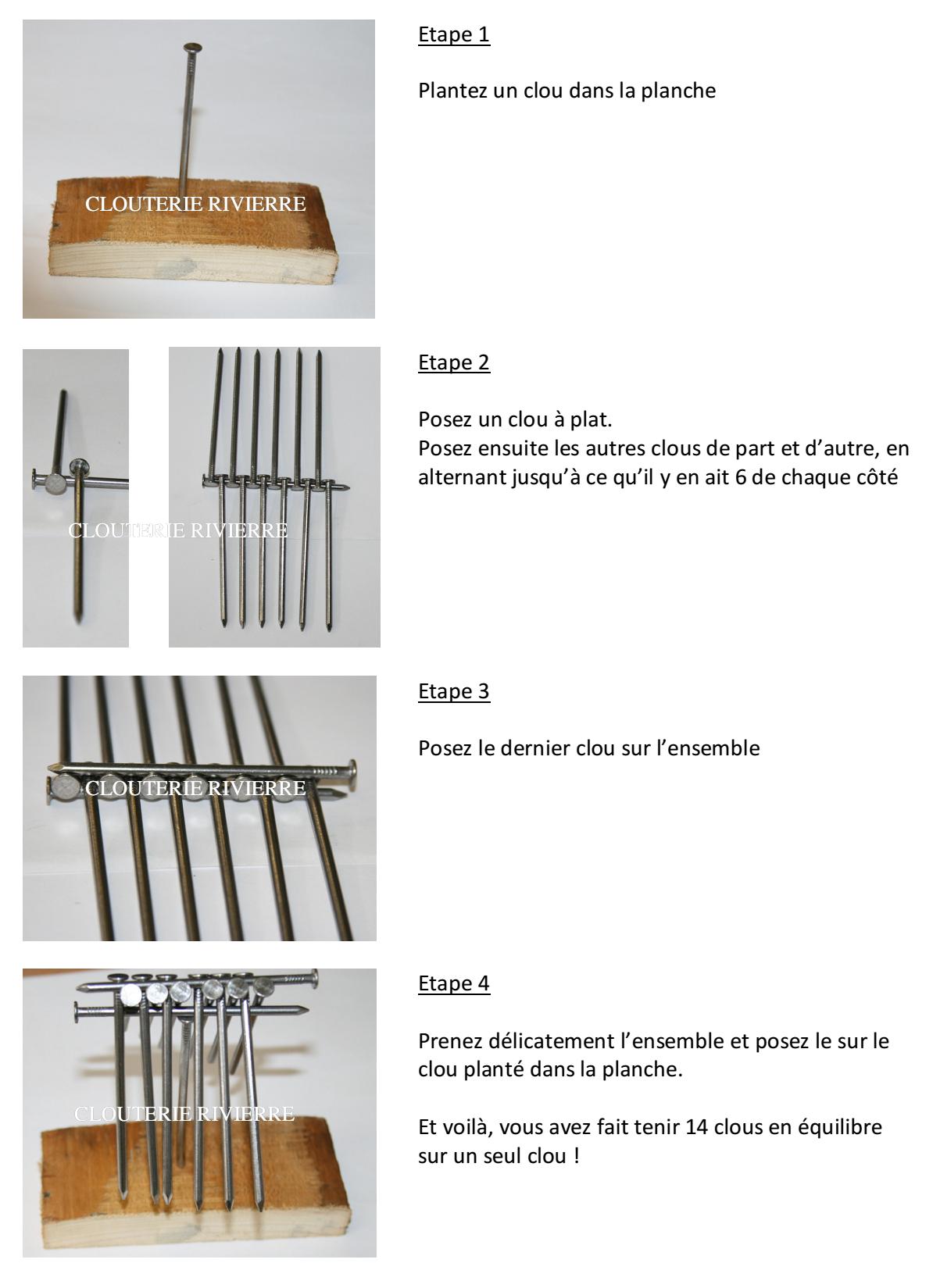 CLOUTERIE RIVIERRE

Etape 1

Plantez un clou dans la planche

CLOUTERIE RIVIERRE

Etape 2

Posez un clou à plat.
Posez ensuite les autres clous de part et d'autre, en alternant jusqu'à ce qu'il y en ait 6 de chaque côté

CLOUTERIE RIVIERRE

Etape 3

Posez le dernier clou sur l'ensemble

CLOUTERIE RIVIERRE

Etape 4

Prenez délicatement l'ensemble et posez le sur le clou planté dans la planche.

Et voilà, vous avez fait tenir 14 clous en équilibre sur un seul clou !